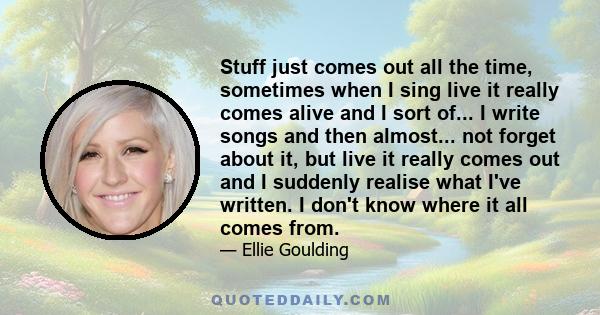 Stuff just comes out all the time, sometimes when I sing live it really comes alive and I sort of... I write songs and then almost... not forget about it, but live it really comes out and I suddenly realise what I've written. I don't know where it all comes from.

— Ellie Goulding

QUOTEDDAILY.COM